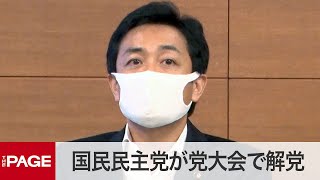 THE PAGE
国民民主党が党大会で解党